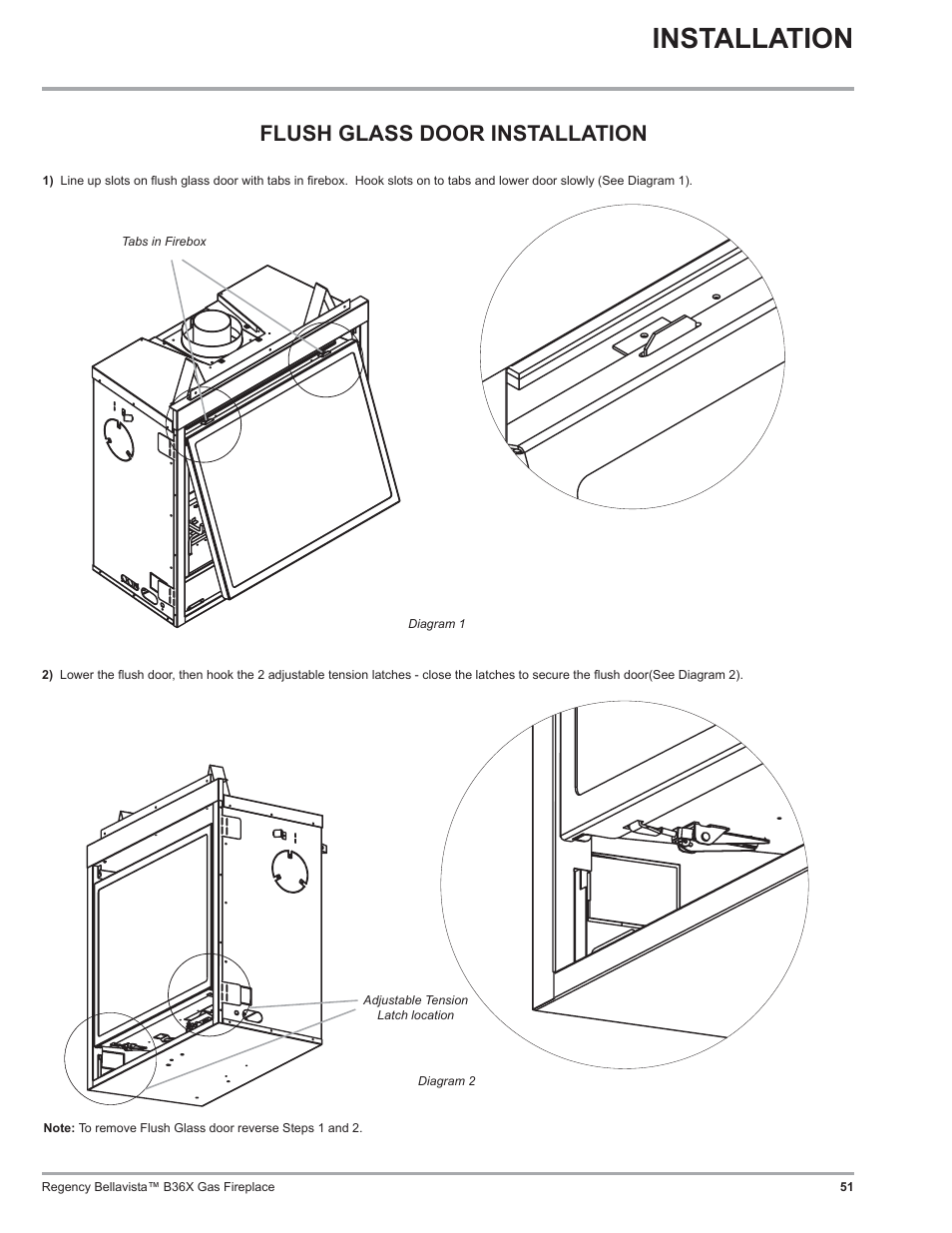 INSTALLATION

FLUSH GLASS DOOR INSTALLATION

1) Line up slots on flush glass door with tabs in firebox. Hook slots on to tabs and lower door slowly (See Diagram 1).

Tabs in Firebox

Diagram 1

2) Lower the flush door, then hook the 2 adjustable tension latches - close the latches to secure the flush door(See Diagram 2).

Adjustable Tension Latch location

Diagram 2

Note: To remove Flush Glass door reverse Steps 1 and 2.

Regency Bellavista™ B36X Gas Fireplace

51